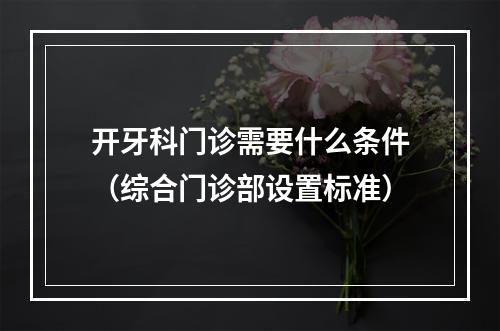 开牙科门诊需要什么条件
（综合门诊部设置标准）